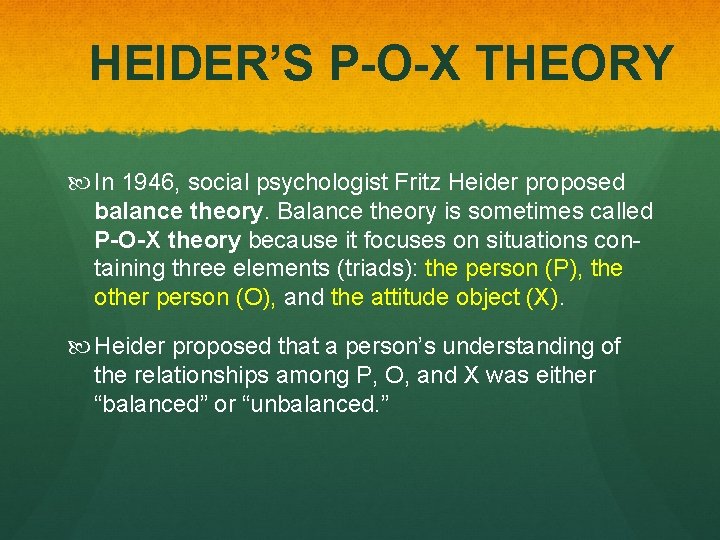 HEIDER’S P-O-X THEORY

In 1946, social psychologist Fritz Heider proposed balance theory. Balance theory is sometimes called P-O-X theory because it focuses on situations containing three elements (triads): the person (P), the other person (O), and the attitude object (X).

Heider proposed that a person’s understanding of the relationships among P, O, and X was either “balanced” or “unbalanced.”